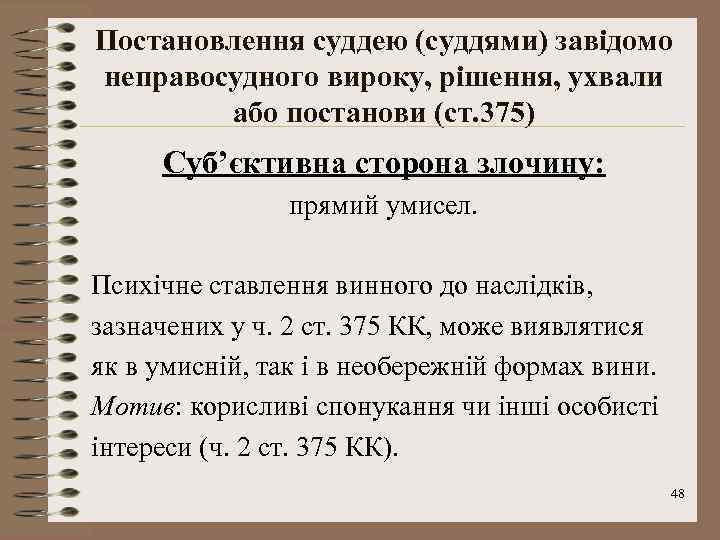 Постановлення суддею (суддями) завідомо неправосудного вироку, рішення, ухвали або постанови (ст.375)

Суб’єктивна сторона злочину:
прямий умисел.

Психічне ставлення винного до наслідків, зазначених у ч. 2 ст. 375 КК, може виявлятися як в умисній, так і в необережній формах вини.
Мотив: корисливі спонукання чи інші особисті інтереси (ч. 2 ст. 375 КК).

48